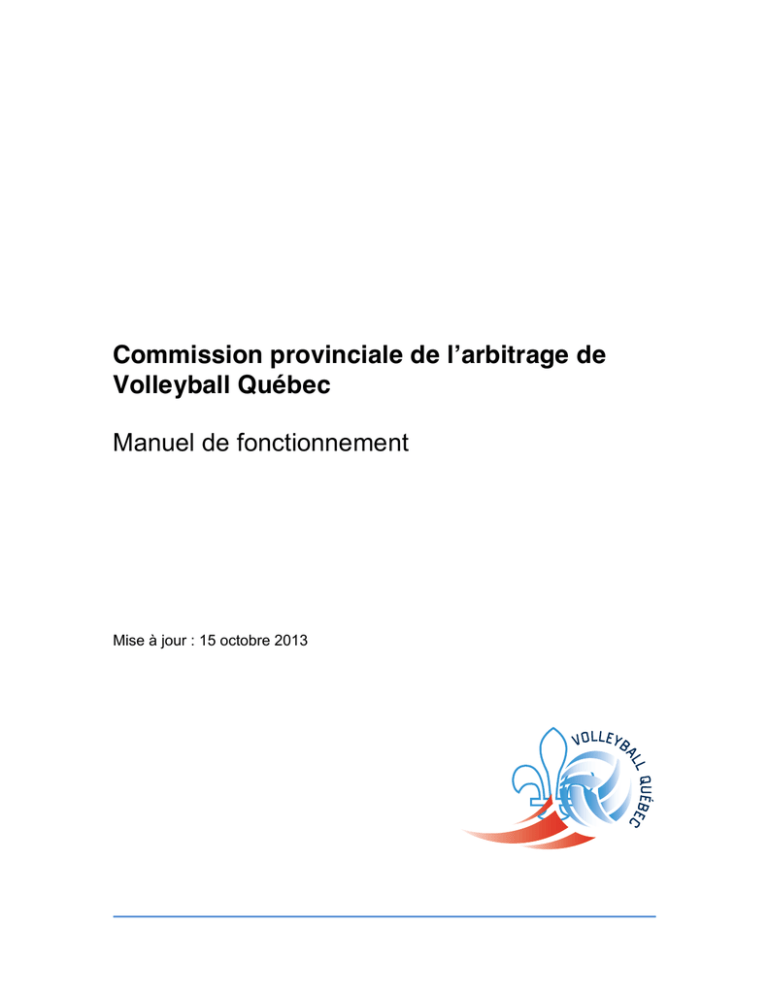 Commission provinciale de l'arbitrage de Volleyball Québec

Manuel de fonctionnement

Mise à jour : 15 octobre 2013

VOLLEYBALL QUÉBEC